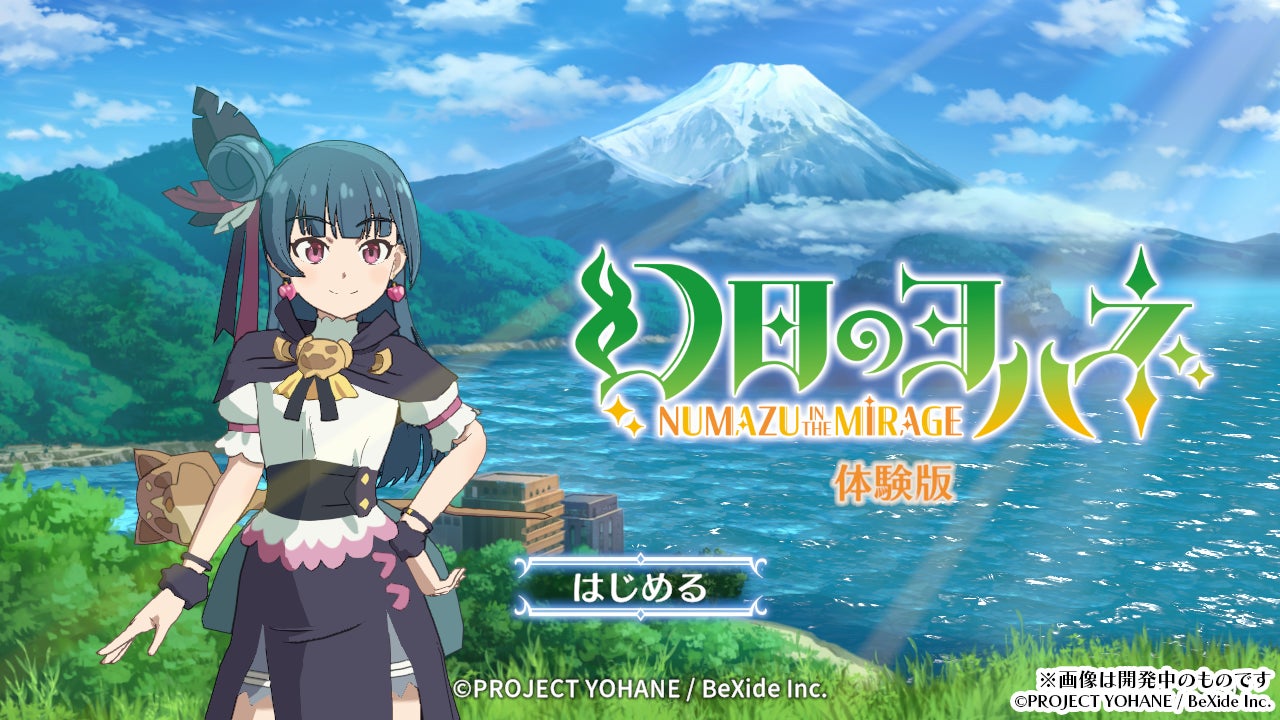 幻日のヨハネ
NUMAZU IN THE MIRAGE
体験版

はじめる

©PROJECT YOHANE / BeXide Inc.

※画像は開発中のものです
©PROJECT YOHANE / BeXide Inc.